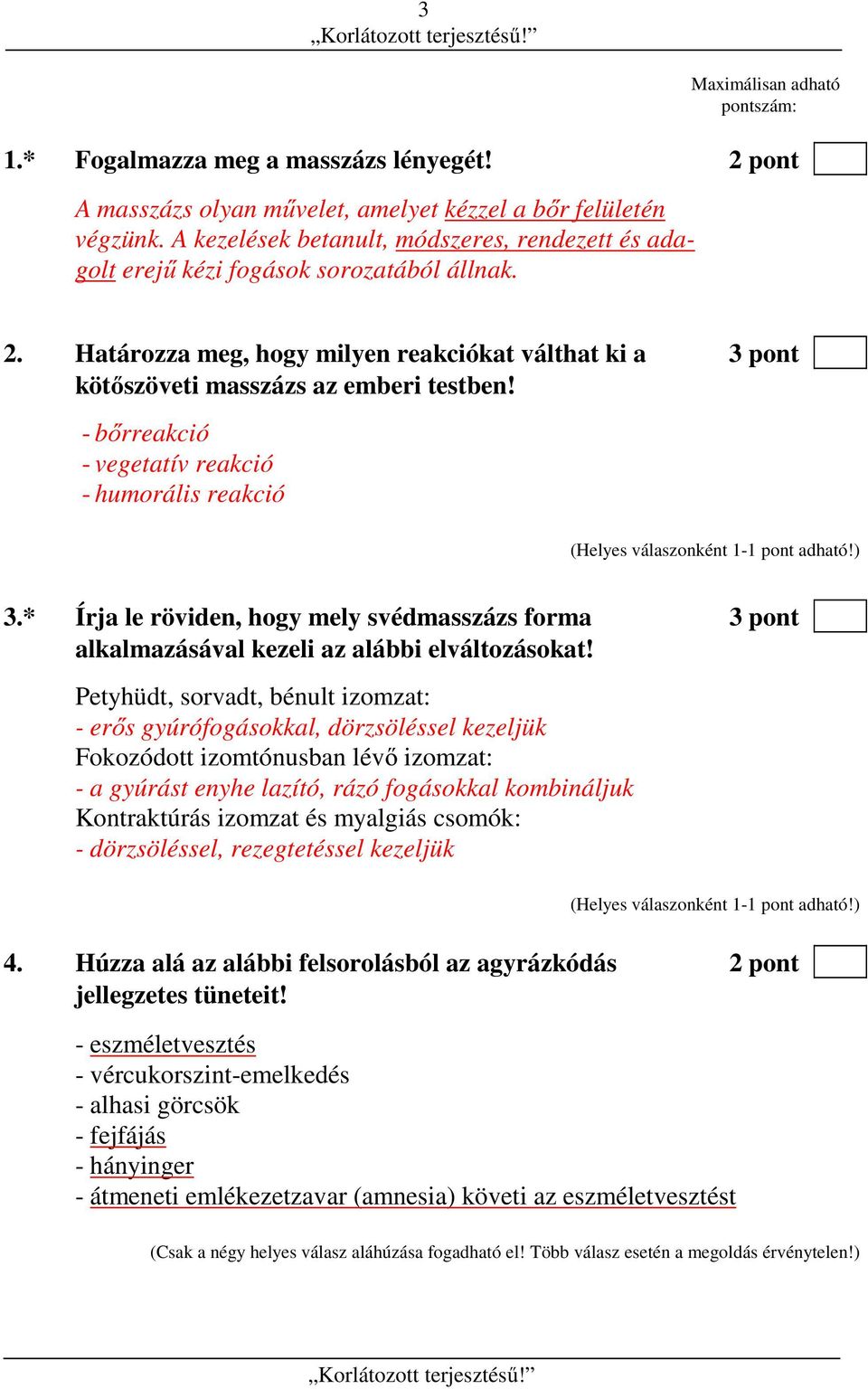 3
„Korlátozott terjesztésű!”

Maximálisan adható pontszám:

1.* Fogalmazza meg a masszázs lényegét! 2 pont

A masszázs olyan művelet, amelyet kézzel a bőr felületén végzünk. A kezelések betanult, módszeres, rendezett és adagolt erejű kézi fogások sorozatából állnak.

2. Határozza meg, hogy milyen reakciókat válthat ki a kötőszöveti masszázs az emberi testben! 3 pont

- bőrreakció
- vegetatív reakció
- humorális reakció

(Helyes válaszonként 1-1 pont adható!)

3.* Írja le röviden, hogy mely svédmasszázs forma alkalmazásával kezeli az alábbi elváltozásokat! 3 pont

Petyhüdt, sorvadt, bénult izomzat:
- erős gyúrófogásokkal, dörzsöléssel kezeljük
Fokozódott izomtónusban lévő izomzat:
- a gyúrást enyhe lazító, rázó fogásokkal kombináljuk
Kontraktúrás izomzat és myalgiás csomók:
- dörzsöléssel, rezegtetéssel kezeljük

(Helyes válaszonként 1-1 pont adható!)

4. Húzza alá az alábbi felsorolásból az agyrázkódás jellegzetes tüneteit! 2 pont

- eszméletvesztés
- vércukorszint-emelkedés
- alhasi görcsök
- fejfájás
- hányinger
- átmeneti emlékezetzavar (amnesia) követi az eszméletvesztést

(Csak a négy helyes válasz aláhúzása fogadható el! Több válasz esetén a megoldás érvénytelen!)

„Korlátozott terjesztésű!”